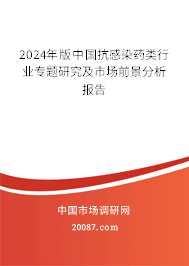 2024年版中国抗感染药类行业专题研究及市场前景分析报告

中国市场调研网

20087.com